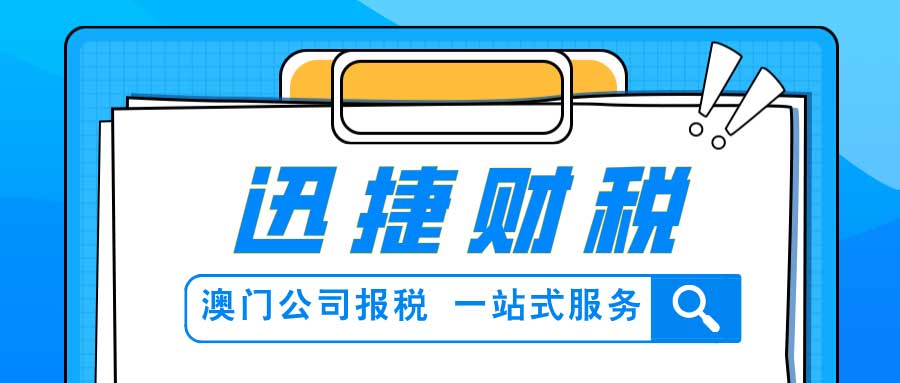 迅捷财税

澳门公司报税 一站式服务